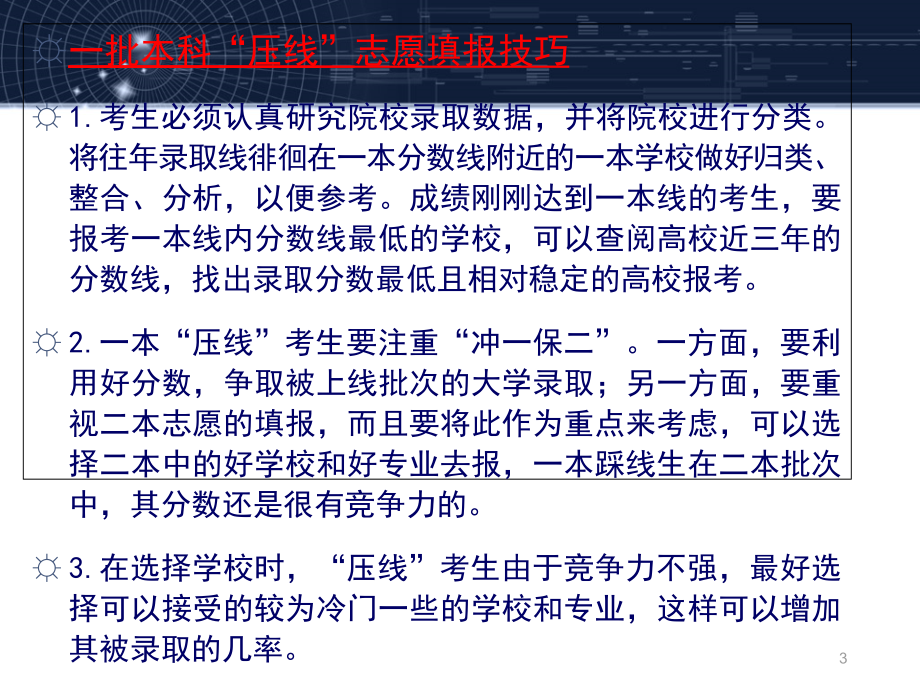 一批本科“压线”志愿填报技巧

☼ 1.考生必须认真研究院校录取数据，并将院校进行分类。将往年录取线徘徊在一本分数线附近的一本学校做好归类、整合、分析，以便参考。成绩刚刚达到一本线的考生，要报考一本线内分数线最低的学校，可以查阅高校近三年的分数线，找出录取分数最低且相对稳定的高校报考。

☼ 2.一本“压线”考生要注重“冲一保二”。一方面，要利用好分数，争取被上线批次的大学录取；另一方面，要重视二本志愿的填报，而且要将此作为重点来考虑，可以选择二本中的好学校和好专业去报，一本踩线生在二本批次中，其分数还是很有竞争力的。

☼ 3.在选择学校时，“压线”考生由于竞争力不强，最好选择可以接受的较为冷门一些的学校和专业，这样可以增加其被录取的几率。

3